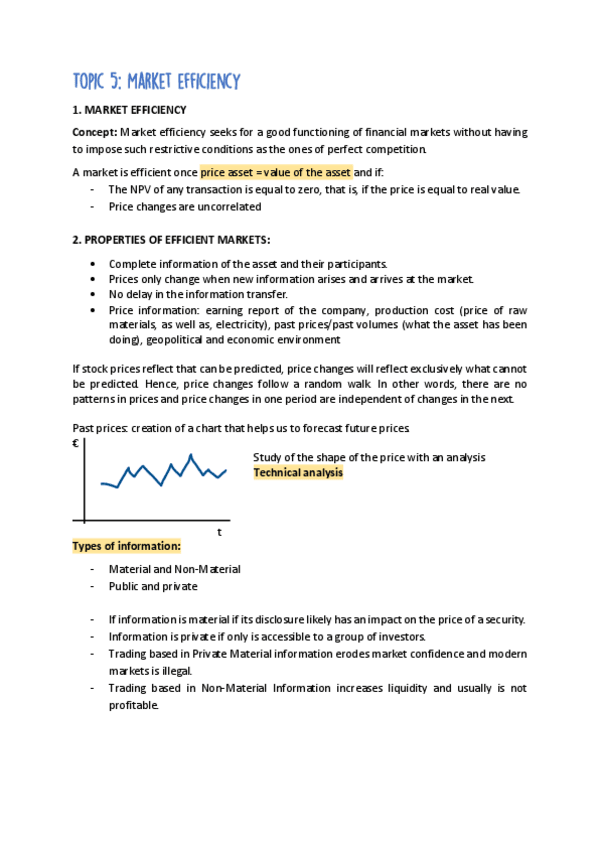 TOPIC 5: MARKET EFFICIENCY

1. MARKET EFFICIENCY

Concept: Market efficiency seeks for a good functioning of financial markets without having to impose such restrictive conditions as the ones of perfect competition.

A market is efficient once price asset = value of the asset and if:
- The NPV of any transaction is equal to zero, that is, if the price is equal to real value.
- Price changes are uncorrelated

2. PROPERTIES OF EFFICIENT MARKETS:

• Complete information of the asset and their participants.
• Prices only change when new information arises and arrives at the market.
• No delay in the information transfer.
• Price information: earning report of the company, production cost (price of raw materials, as well as, electricity), past prices/past volumes (what the asset has been doing), geopolitical and economic environment

If stock prices reflect that can be predicted, price changes will reflect exclusively what cannot be predicted. Hence, price changes follow a random walk. In other words, there are no patterns in prices and price changes in one period are independent of changes in the next.

Past prices: creation of a chart that helps us to forecast future prices.

€

t

Study of the shape of the price with an analysis
Technical analysis

Types of information:

- Material and Non-Material
- Public and private

- If information is material if its disclosure likely has an impact on the price of a security.
- Information is private if only is accessible to a group of investors.
- Trading based in Private Material information erodes market confidence and modern markets is illegal.
- Trading based in Non-Material Information increases liquidity and usually is not profitable.